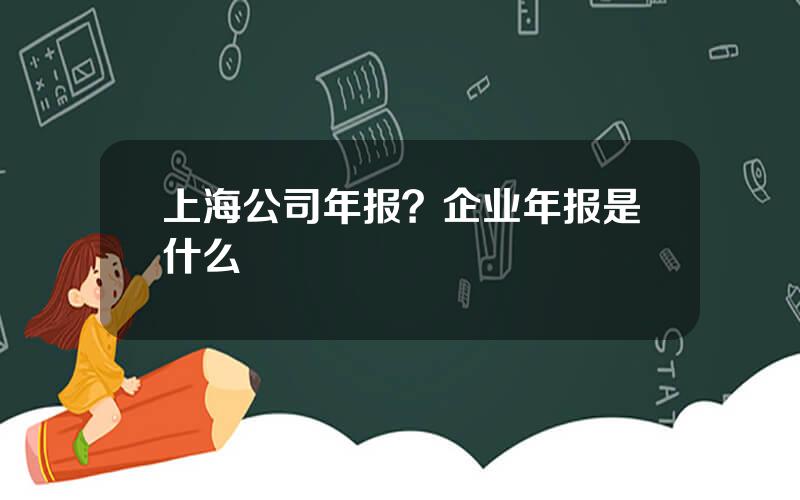 上海公司年报？企业年报是什么

STAT